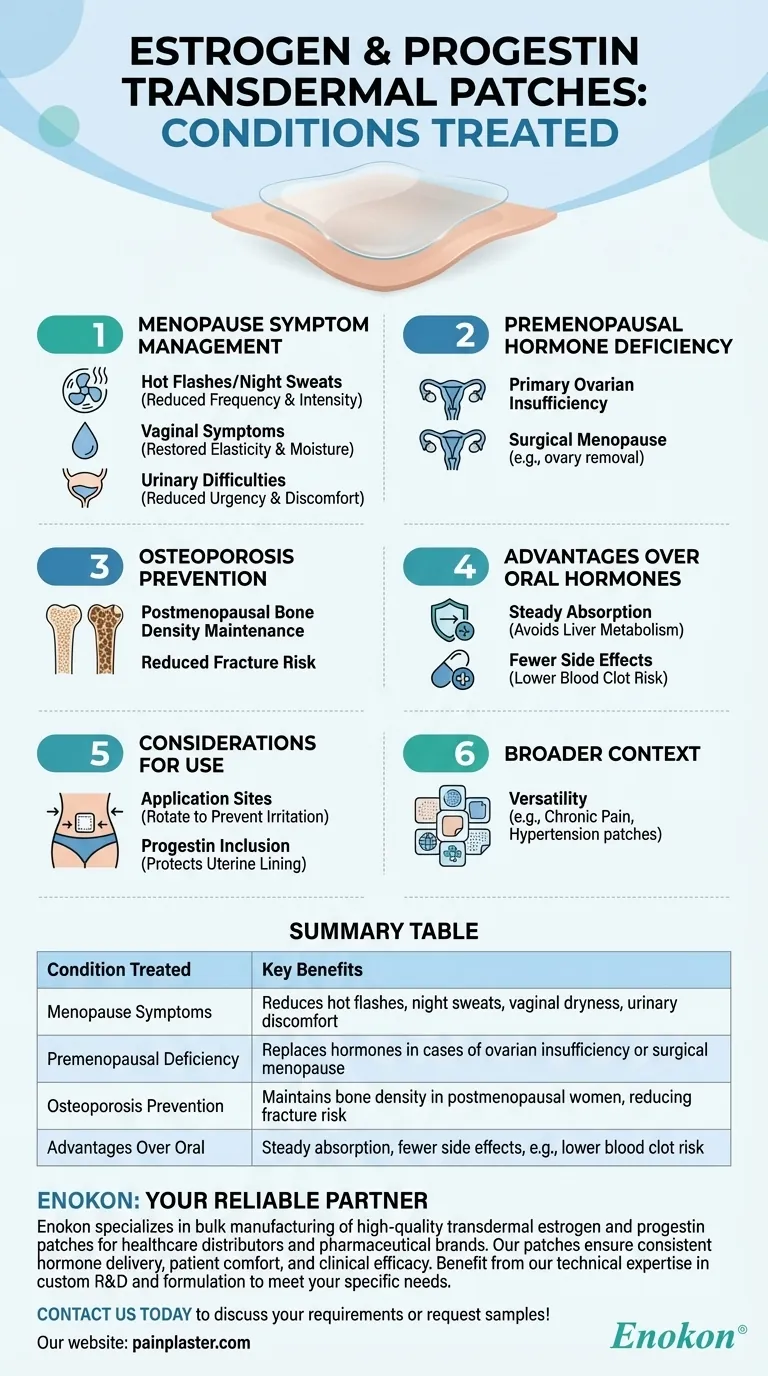 ESTROGEN & PROGESTIN TRANSDERMAL PATCHES: CONDITIONS TREATED

1 MENOPAUSE SYMPTOM MANAGEMENT

Hot Flashes/Night Sweats (Reduced Frequency & Intensity)

Vaginal Symptoms (Restored Elasticity & Moisture)

Urinary Difficulties (Reduced Urgency & Discomfort)

2 PREMENOPAUSAL HORMONE DEFICIENCY

Primary Ovarian Insufficiency

Surgical Menopause (e.g., ovary removal)

3 OSTEOPOROSIS PREVENTION

Postmenopausal Bone Density Maintenance

Reduced Fracture Risk

4 ADVANTAGES OVER ORAL HORMONES

Steady Absorption (Avoids Liver Metabolism)

Fewer Side Effects (Lower Blood Clot Risk)

5 CONSIDERATIONS FOR USE

Application Sites (Rotate to Prevent Irritation)

Progestin Inclusion (Protects Uterine Lining)

6 BROADER CONTEXT

Versatility (e.g., Chronic Pain, Hypertension patches)

SUMMARY TABLE

| Condition Treated | Key Benefits |
|---|---|
| Menopause Symptoms | Reduces hot flashes, night sweats, vaginal dryness, urinary discomfort |
| Premenopausal Deficiency | Replaces hormones in cases of ovarian insufficiency or surgical menopause |
| Osteoporosis Prevention | Maintains bone density in postmenopausal women, reducing fracture risk |
| Advantages Over Oral | Steady absorption, fewer side effects, e.g., lower blood clot risk |

ENOKON: YOUR RELIABLE PARTNER

Enokon specializes in bulk manufacturing of high-quality transdermal estrogen and progestin patches for healthcare distributors and pharmaceutical brands. Our patches ensure consistent hormone delivery, patient comfort, and clinical efficacy. Benefit from our technical expertise in custom R&D and formulation to meet your specific needs.

CONTACT US TODAY to discuss your requirements or request samples!

Our website: painplaster.com

Enokon®